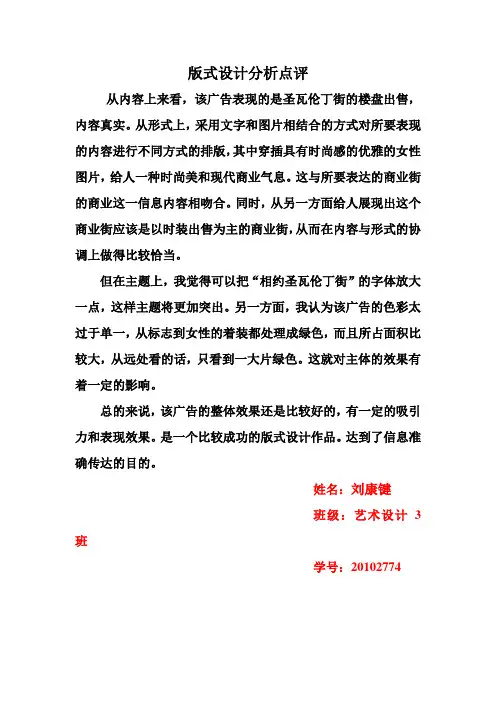 版式设计分析点评

从内容上来看，该广告表现的是圣瓦伦丁街的楼盘出售，内容真实。从形式上，采用文字和图片相结合的方式对所要表现的内容进行不同方式的排版，其中穿插具有时尚感的优雅的女性图片，给人一种时尚美和现代商业气息。这与所要表达的商业街的商业这一信息内容相吻合。同时，从另一方面给人展现出这个商业街应该是以时装出售为主的商业街，从而在内容与形式的协调上做得比较恰当。

但在主题上，我觉得可以把“相约圣瓦伦丁街”的字体放大一点，这样主题将更加突出。另一方面，我认为该广告的色彩太过于单一，从标志到女性的着装都处理成绿色，而且所占面积比较大，从远处看的话，只看到一大片绿色。这就对主体的效果有着一定的影响。

总的来说，该广告的整体效果还是比较好的，有一定的吸引力和表现效果。是一个比较成功的版式设计作品。达到了信息准确传达的目的。

姓名：刘康键

班级：艺术设计 3 班

学号：20102774